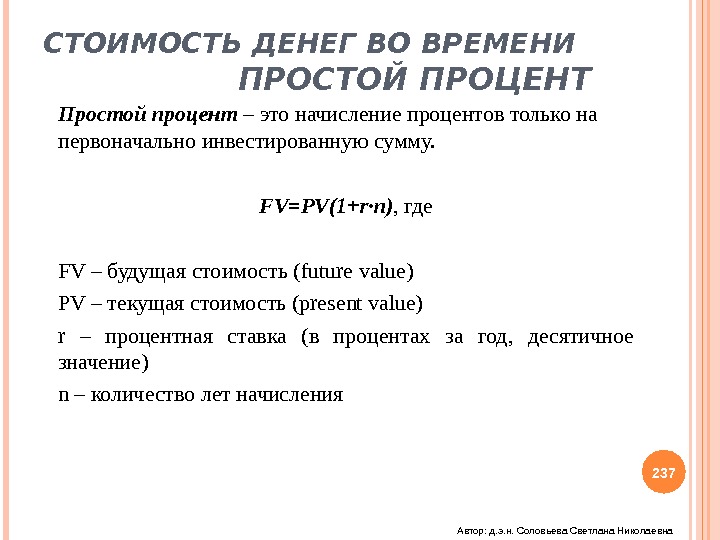 СТОИМОСТЬ ДЕНЕГ ВО ВРЕМЕНИ
ПРОСТОЙ ПРОЦЕНТ

Простой процент – это начисление процентов только на первоначально инвестированную сумму.

$FV=PV(1+r \cdot n)$, где

FV – будущая стоимость (future value)

PV – текущая стоимость (present value)

r – процентная ставка (в процентах за год, десятичное значение)

n – количество лет начисления

237

Автор: д.э.н. Соловьева Светлана Николаевна